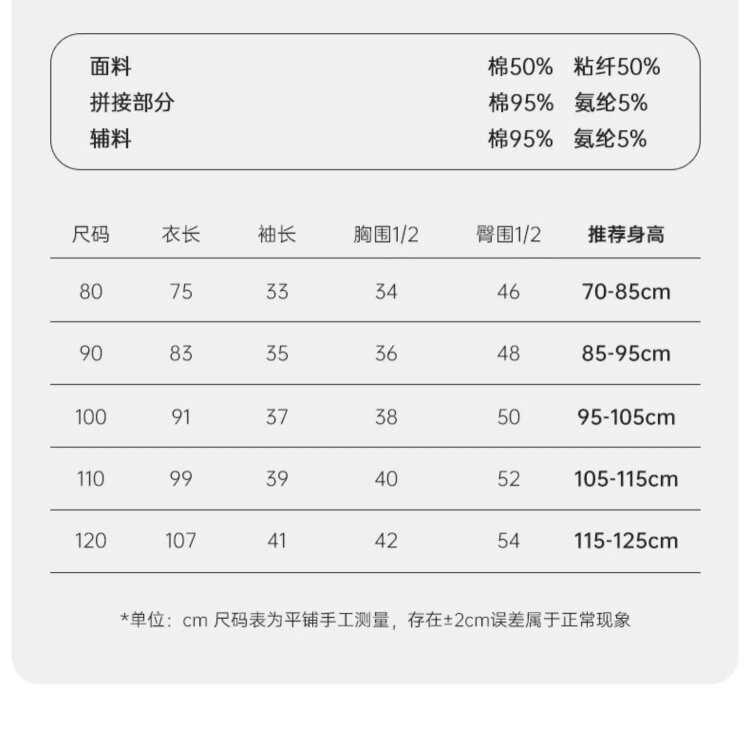 面料 棉50% 粘纤50%
拼接部分 棉95% 氨纶5%
辅料 棉95% 氨纶5%

| 尺码 | 衣长 | 袖长 | 胸围1/2 | 臀围1/2 | 推荐身高 |
|---|---|---|---|---|---|
| 80 | 75 | 33 | 34 | 46 | 70-85cm |
| 90 | 83 | 35 | 36 | 48 | 85-95cm |
| 100 | 91 | 37 | 38 | 50 | 95-105cm |
| 110 | 99 | 39 | 40 | 52 | 105-115cm |
| 120 | 107 | 41 | 42 | 54 | 115-125cm |

*单位：cm 尺码表为平铺手工测量，存在±2cm误差属于正常现象